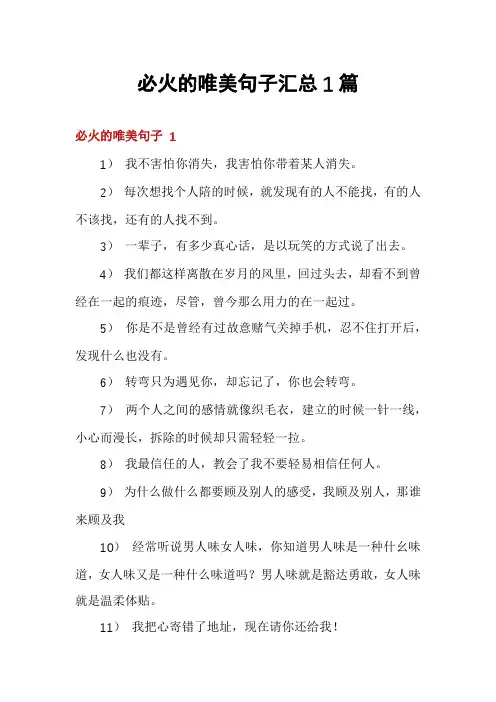 必火的唯美句子汇总1篇

必火的唯美句子 1

1） 我不害怕你消失，我害怕你带着某人消失。

2） 每次想找个人陪的时候，就发现有的人不能找，有的人不该找，还有的人找不到。

3） 一辈子，有多少真心话，是以玩笑的方式说了出去。

4） 我们都这样离散在岁月的风里，回过头去，却看不到曾经在一起的痕迹，尽管，曾今那么用力的在一起过。

5） 你是不是曾经有过故意赌气关掉手机，忍不住打开后，发现什么也没有。

6） 转弯只为遇见你，却忘记了，你也会转弯。

7） 两个人之间的感情就像织毛衣，建立的时候一针一线，小心而漫长，拆除的时候却只需轻轻一拉。

8） 我最信任的人，教会了我不要轻易相信任何人。

9） 为什么做什么都要顾及别人的感受，我顾及别人，那谁来顾及我

10） 经常听说男人味女人味，你知道男人味是一种什么味道，女人味又是一种什么味道吗？男人味就是豁达勇敢，女人味就是温柔体贴。

11） 我把心寄错了地址，现在请你还给我！